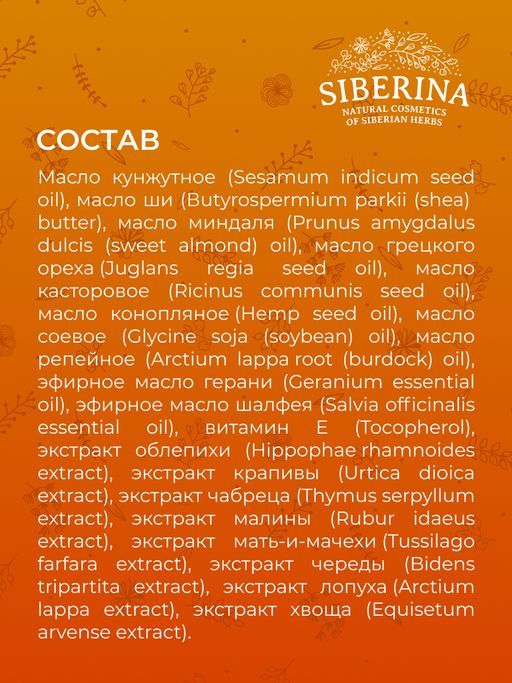 SIBERINA
NATURAL COSMETICS
OF SIBERIAN HERBS

СОСТАВ

Масло кунжутное (Sesamum indicum seed oil), масло ши (Butyrospermium parkii (shea) butter), масло миндаля (Prunus amygdalus dulcis (sweet almond) oil), масло грецкого ореха (Juglans regia seed oil), масло касторовое (Ricinus communis seed oil), масло конопляное (Hemp seed oil), масло соевое (Glycine soja (soybean) oil), масло репейное (Arctium lappa root (burdock) oil), эфирное масло герани (Geranium essential oil), эфирное масло шалфея (Salvia officinalis essential oil), витамин Е (Tocopherol), экстракт облепихи (Hippophae rhamnoides extract), экстракт крапивы (Urtica dioica extract), экстракт чабреца (Thymus serpyllum extract), экстракт малины (Rubur idaeus extract), экстракт мать-и-мачехи (Tussilago farfara extract), экстракт череды (Bidens tripartita extract), экстракт лопуха (Arctium lappa extract), экстракт хвоща (Equisetum arvense extract).